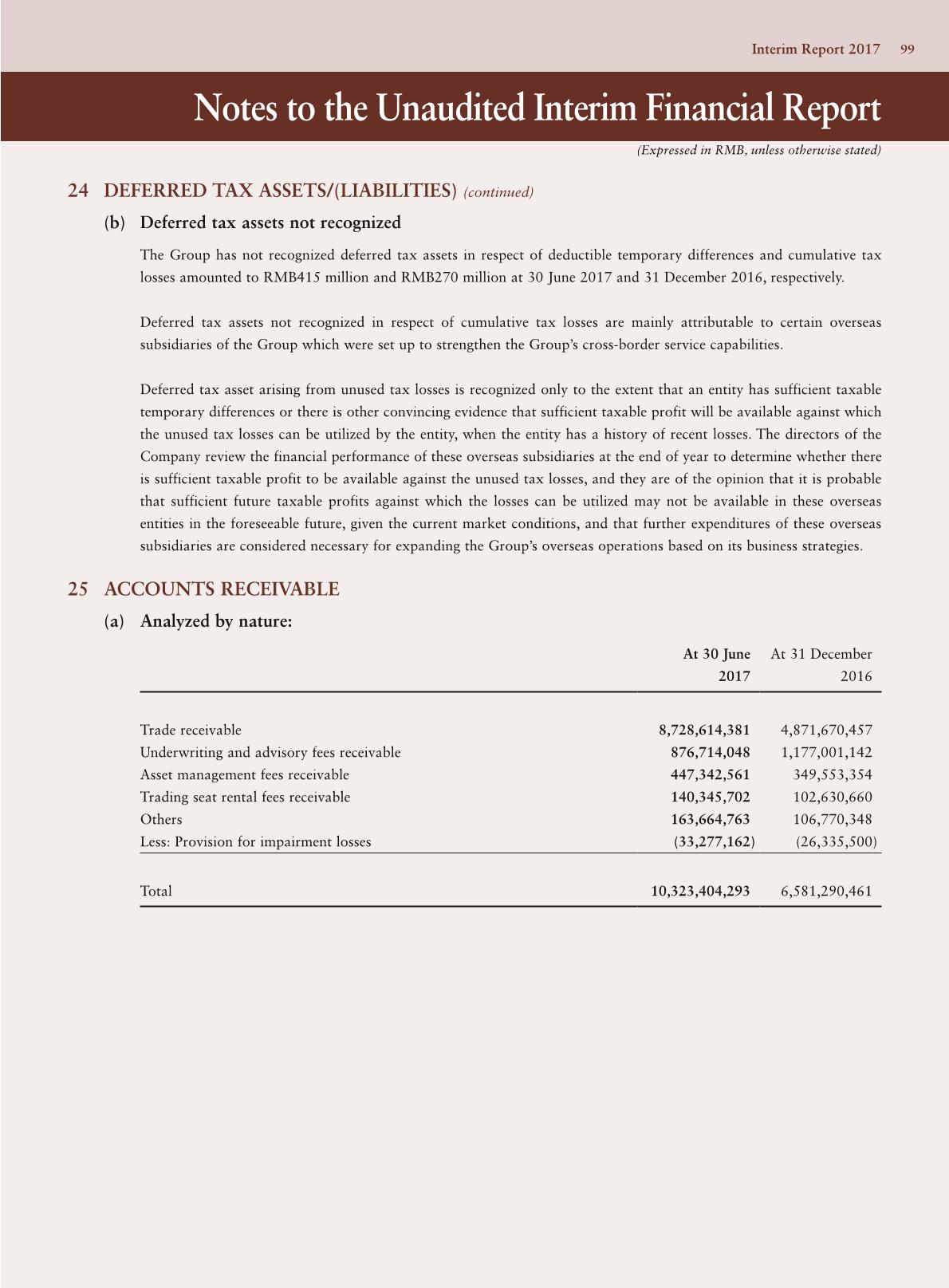 Interim Report 2017 99

Notes to the Unaudited Interim Financial Report

(Expressed in RMB, unless otherwise stated)

24 DEFERRED TAX ASSETS/(LIABILITIES) (continued)

(b) Deferred tax assets not recognized

The Group has not recognized deferred tax assets in respect of deductible temporary differences and cumulative tax losses amounted to RMB415 million and RMB270 million at 30 June 2017 and 31 December 2016, respectively.

Deferred tax assets not recognized in respect of cumulative tax losses are mainly attributable to certain overseas subsidiaries of the Group which were set up to strengthen the Group's cross-border service capabilities.

Deferred tax asset arising from unused tax losses is recognized only to the extent that an entity has sufficient taxable temporary differences or there is other convincing evidence that sufficient taxable profit will be available against which the unused tax losses can be utilized by the entity, when the entity has a history of recent losses. The directors of the Company review the financial performance of these overseas subsidiaries at the end of year to determine whether there is sufficient taxable profit to be available against the unused tax losses, and they are of the opinion that it is probable that sufficient future taxable profits against which the losses can be utilized may not be available in these overseas entities in the foreseeable future, given the current market conditions, and that further expenditures of these overseas subsidiaries are considered necessary for expanding the Group's overseas operations based on its business strategies.

25 ACCOUNTS RECEIVABLE

(a) Analyzed by nature:

| | At 30 June 2017 | At 31 December 2016 |
|---|---|---|
| Trade receivable | 8,728,614,381 | 4,871,670,457 |
| Underwriting and advisory fees receivable | 876,714,048 | 1,177,001,142 |
| Asset management fees receivable | 447,342,561 | 349,553,354 |
| Trading seat rental fees receivable | 140,345,702 | 102,630,660 |
| Others | 163,664,763 | 106,770,348 |
| Less: Provision for impairment losses | (33,277,162) | (26,335,500) |
| Total | 10,323,404,293 | 6,581,290,461 |